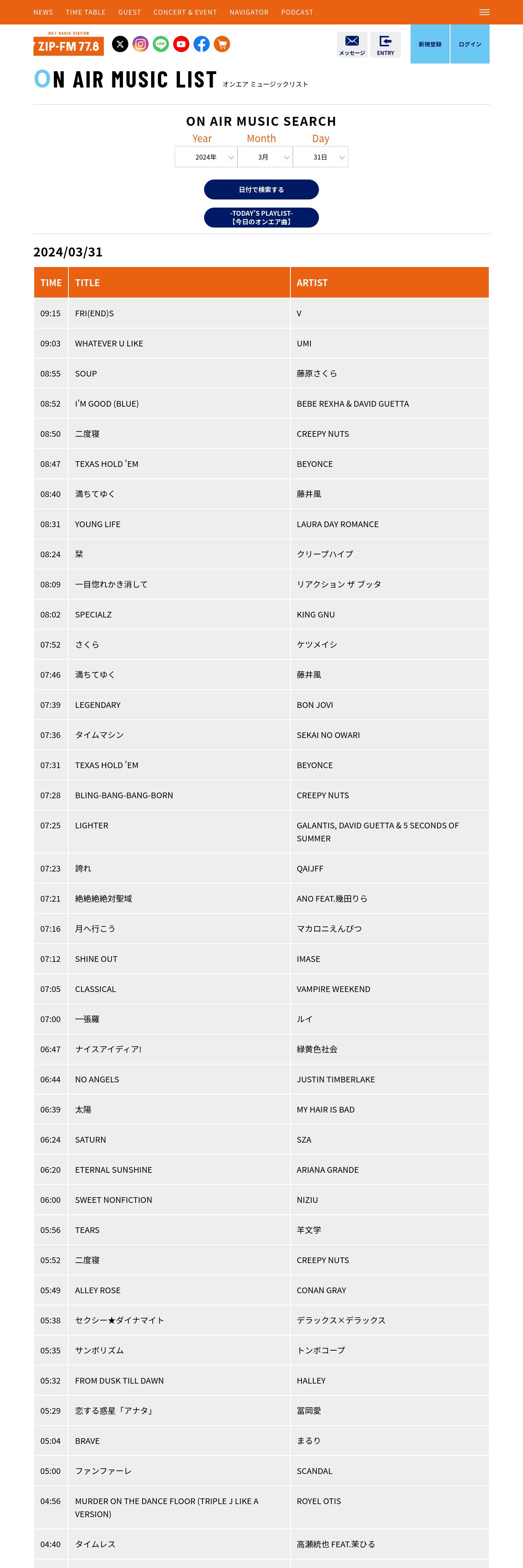 NEWS TIME TABLE GUEST CONCERT & EVENT NAVIGATOR PODCAST

NO.1 RADIO STATION
ZIP-FM 77.8

メッセージ ENTRY 新規登録 ログイン

ON AIR MUSIC LIST オンエア ミュージックリスト

ON AIR MUSIC SEARCH

Year Month Day
2024年 3月 31日

日付で検索する

-TODAY'S PLAYLIST-
【今日のオンエア曲】

2024/03/31

| TIME | TITLE | ARTIST |
|---|---|---|
| 09:15 | FRI(END)S | V |
| 09:03 | WHATEVER U LIKE | UMI |
| 08:55 | SOUP | 藤原さくら |
| 08:52 | I'M GOOD (BLUE) | BEBE REXHA & DAVID GUETTA |
| 08:50 | 二度寝 | CREEPY NUTS |
| 08:47 | TEXAS HOLD 'EM | BEYONCE |
| 08:40 | 満ちてゆく | 藤井風 |
| 08:31 | YOUNG LIFE | LAURA DAY ROMANCE |
| 08:24 | 栞 | クリープハイプ |
| 08:09 | 一目惚れかき消して | リアクション ザ ブッタ |
| 08:02 | SPECIALZ | KING GNU |
| 07:52 | さくら | ケツメイシ |
| 07:46 | 満ちてゆく | 藤井風 |
| 07:39 | LEGENDARY | BON JOVI |
| 07:36 | タイムマシン | SEKAI NO OWARI |
| 07:31 | TEXAS HOLD 'EM | BEYONCE |
| 07:28 | BLING-BANG-BANG-BORN | CREEPY NUTS |
| 07:25 | LIGHTER | GALANTIS, DAVID GUETTA & 5 SECONDS OF SUMMER |
| 07:23 | 誇れ | QAIJFF |
| 07:21 | 絶絶絶絶対聖域 | ANO FEAT.幾田りら |
| 07:16 | 月へ行こう | マカロニえんぴつ |
| 07:12 | SHINE OUT | IMASE |
| 07:05 | CLASSICAL | VAMPIRE WEEKEND |
| 07:00 | 一張羅 | ルイ |
| 06:47 | ナイスアイディア! | 緑黄色社会 |
| 06:44 | NO ANGELS | JUSTIN TIMBERLAKE |
| 06:39 | 太陽 | MY HAIR IS BAD |
| 06:24 | SATURN | SZA |
| 06:20 | ETERNAL SUNSHINE | ARIANA GRANDE |
| 06:00 | SWEET NONFICTION | NIZIU |
| 05:56 | TEARS | 羊文学 |
| 05:52 | 二度寝 | CREEPY NUTS |
| 05:49 | ALLEY ROSE | CONAN GRAY |
| 05:38 | セクシー★ダイナマイト | デラックス×デラックス |
| 05:35 | サンボリズム | トンボコープ |
| 05:32 | FROM DUSK TILL DAWN | HALLEY |
| 05:29 | 恋する惑星「アナタ」 | 冨岡愛 |
| 05:04 | BRAVE | まるり |
| 05:00 | ファンファーレ | SCANDAL |
| 04:56 | MURDER ON THE DANCE FLOOR (TRIPLE J LIKE A VERSION) | ROYEL OTIS |
| 04:40 | タイムレス | 高瀬統也 FEAT.茉ひる |